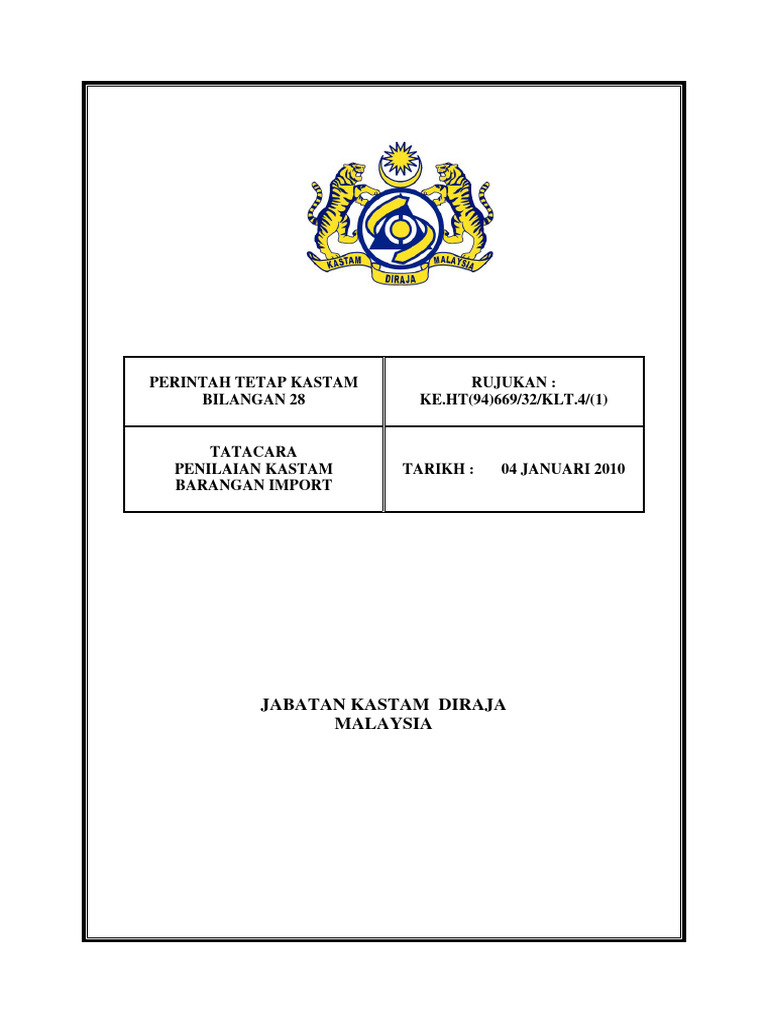 KASTAM DIRAJA MALAYSIA

| PERINTAH TETAP KASTAM BILANGAN 28 | RUJUKAN : KE.HT(94)669/32/KLT.4/(1) |
|---|---|
| TATACARA PENILAIAN KASTAM BARANGAN IMPORT | TARIKH : 04 JANUARI 2010 |

JABATAN KASTAM DIRAJA MALAYSIA